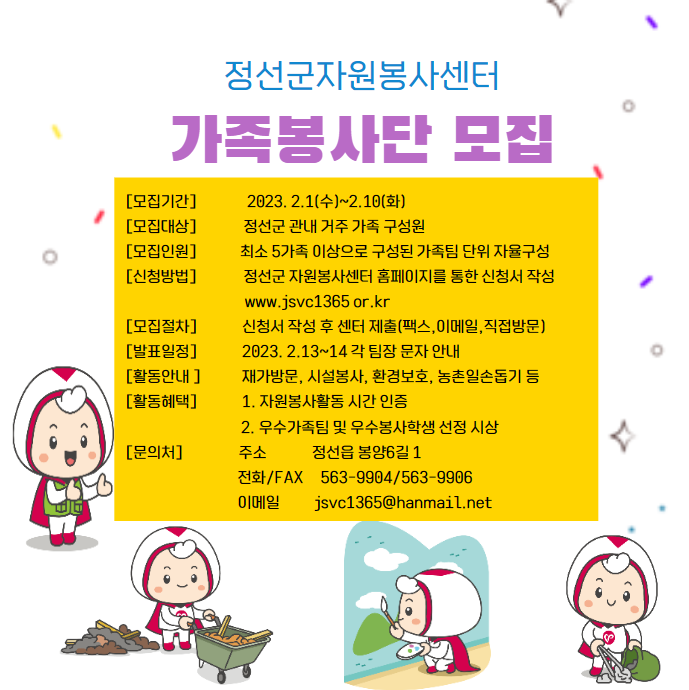 정선군자원봉사센터

가족봉사단 모집

[모집기간] 2023. 2.1(수)~2.10(화)
[모집대상] 정선군 관내 거주 가족 구성원
[모집인원] 최소 5가족 이상으로 구성된 가족팀 단위 자율구성
[신청방법] 정선군 자원봉사센터 홈페이지를 통한 신청서 작성
www.jsvc1365 or.kr
[모집절차] 신청서 작성 후 센터 제출(팩스,이메일,직접방문)
[발표일정] 2023. 2.13~14 각 팀장 문자 안내
[활동안내 ] 재가방문, 시설봉사, 환경보호, 농촌일손돕기 등
[활동혜택] 1. 자원봉사활동 시간 인증
2. 우수가족팀 및 우수봉사학생 선정 시상
[문의처] 주소 정선읍 봉양6길 1
전화/FAX 563-9904/563-9906
이메일 jsvc1365@hanmail.net